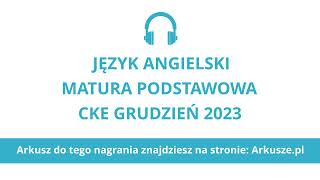 JĘZYK ANGIELSKI
MATURA PODSTAWOWA
CKE GRUDZIEŃ 2023

Arkusz do tego nagrania znajdziesz na stronie: Arkusze.pl